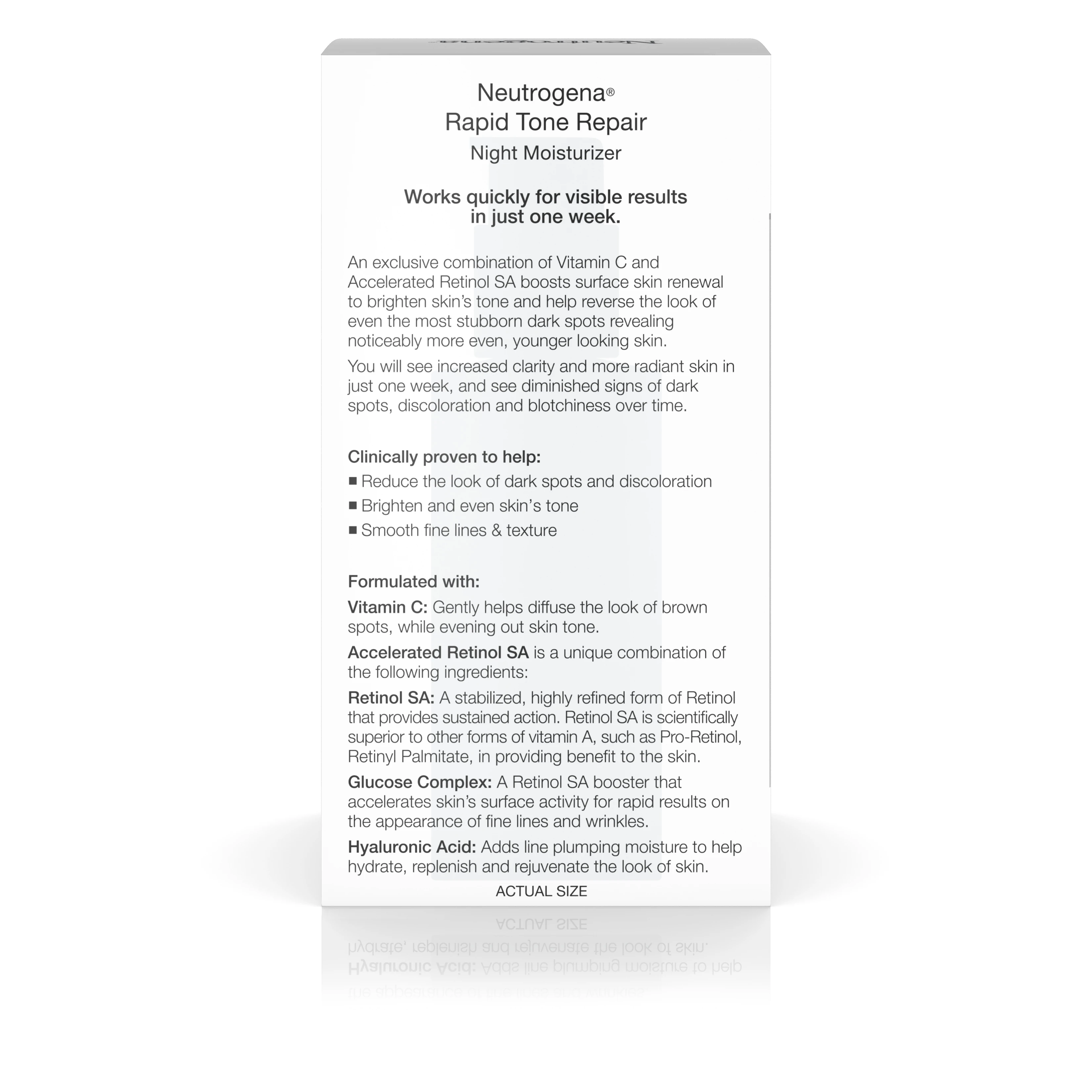 Neutrogena®
Rapid Tone Repair
Night Moisturizer

Works quickly for visible results in just one week.

An exclusive combination of Vitamin C and Accelerated Retinol SA boosts surface skin renewal to brighten skin's tone and help reverse the look of even the most stubborn dark spots revealing noticeably more even, younger looking skin.

You will see increased clarity and more radiant skin in just one week, and see diminished signs of dark spots, discoloration and blotchiness over time.

Clinically proven to help:
■ Reduce the look of dark spots and discoloration
■ Brighten and even skin's tone
■ Smooth fine lines & texture

Formulated with:
Vitamin C: Gently helps diffuse the look of brown spots, while evening out skin tone.

Accelerated Retinol SA is a unique combination of the following ingredients:

Retinol SA: A stabilized, highly refined form of Retinol that provides sustained action. Retinol SA is scientifically superior to other forms of vitamin A, such as Pro-Retinol, Retinyl Palmitate, in providing benefit to the skin.

Glucose Complex: A Retinol SA booster that accelerates skin's surface activity for rapid results on the appearance of fine lines and wrinkles.

Hyaluronic Acid: Adds line plumping moisture to help hydrate, replenish and rejuvenate the look of skin.

ACTUAL SIZE